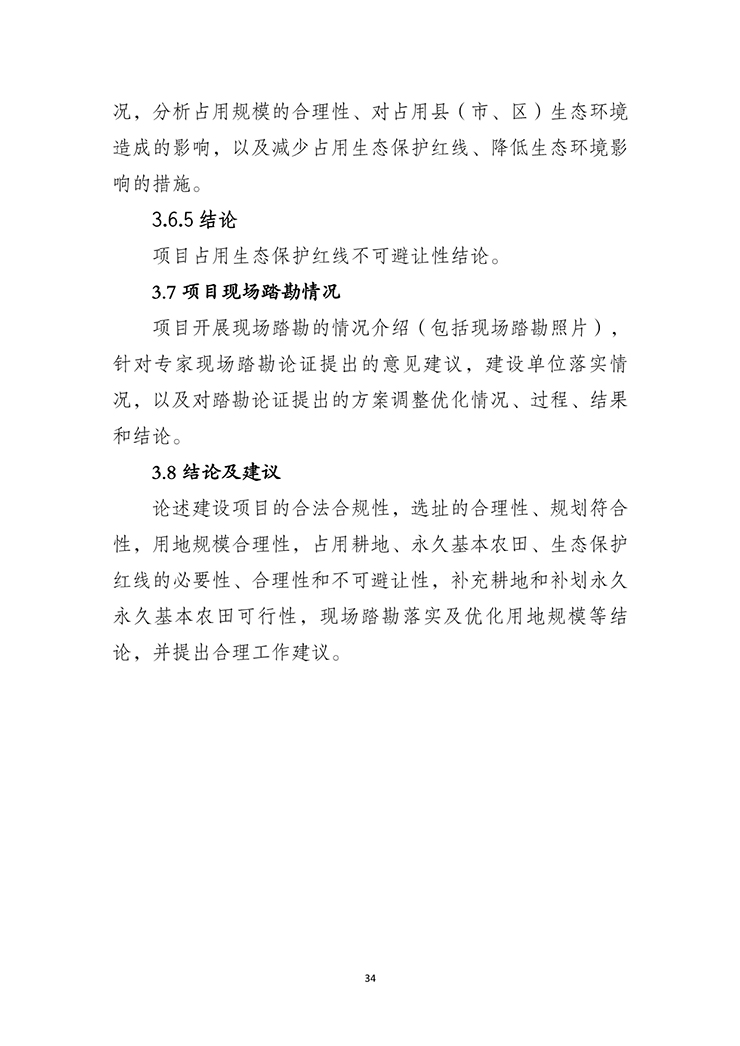 况，分析占用规模的合理性、对占用县（市、区）生态环境造成的影响，以及减少占用生态保护红线、降低生态环境影响的措施。

3.6.5 结论

项目占用生态保护红线不可避让性结论。

3.7 项目现场踏勘情况

项目开展现场踏勘的情况介绍（包括现场踏勘照片），针对专家现场踏勘论证提出的意见建议，建设单位落实情况，以及对踏勘论证提出的方案调整优化情况、过程、结果和结论。

3.8 结论及建议

论述建设项目的合法合规性，选址的合理性、规划符合性，用地规模合理性，占用耕地、永久基本农田、生态保护红线的必要性、合理性和不可避让性，补充耕地和补划永久永久基本农田可行性，现场踏勘落实及优化用地规模等结论，并提出合理工作建议。

34